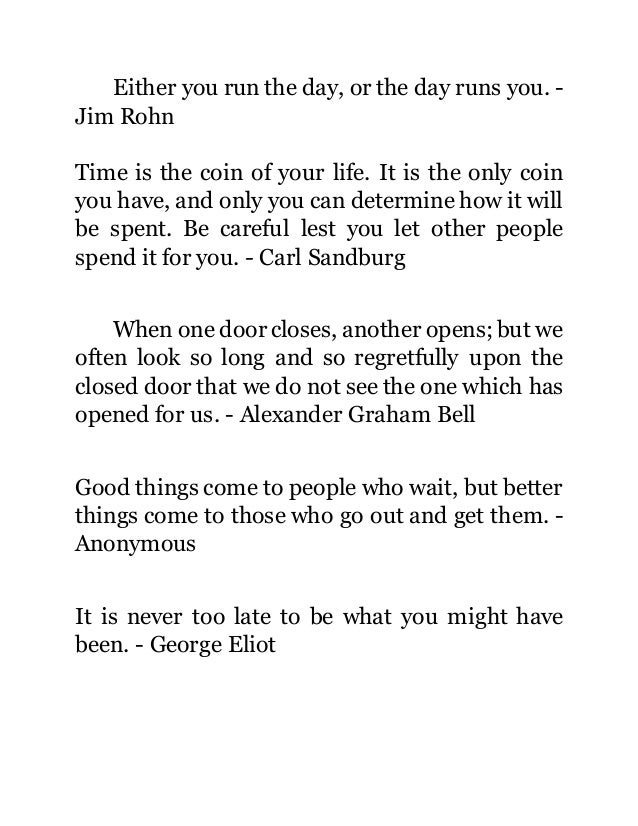 Either you run the day, or the day runs you. - Jim Rohn

Time is the coin of your life. It is the only coin you have, and only you can determine how it will be spent. Be careful lest you let other people spend it for you. - Carl Sandburg

When one door closes, another opens; but we often look so long and so regretfully upon the closed door that we do not see the one which has opened for us. - Alexander Graham Bell

Good things come to people who wait, but better things come to those who go out and get them. - Anonymous

It is never too late to be what you might have been. - George Eliot